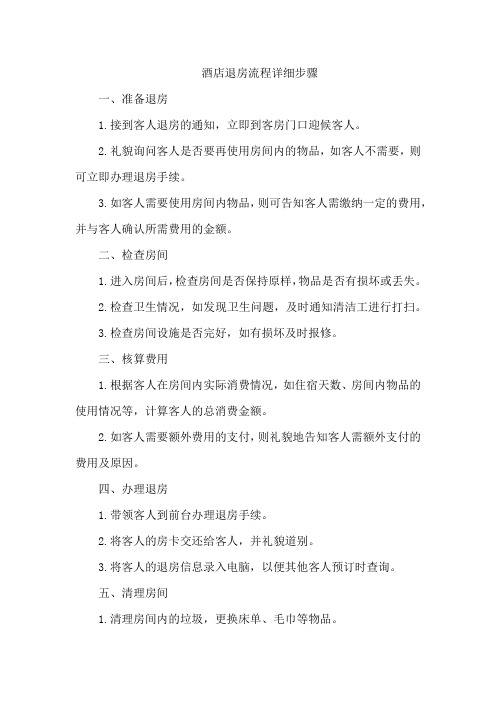 酒店退房流程详细步骤

一、准备退房

1.接到客人退房的通知，立即到客房门口迎候客人。

2.礼貌询问客人是否要再使用房间内的物品，如客人不需要，则可立即办理退房手续。

3.如客人需要使用房间内物品，则可告知客人需缴纳一定的费用，并与客人确认所需费用的金额。

二、检查房间

1.进入房间后，检查房间是否保持原样，物品是否有损坏或丢失。

2.检查卫生情况，如发现卫生问题，及时通知清洁工进行打扫。

3.检查房间设施是否完好，如有损坏及时报修。

三、核算费用

1.根据客人在房间内实际消费情况，如住宿天数、房间内物品的使用情况等，计算客人的总消费金额。

2.如客人需要额外费用的支付，则礼貌地告知客人需额外支付的费用及原因。

四、办理退房

1.带领客人到前台办理退房手续。

2.将客人的房卡交还给客人，并礼貌道别。

3.将客人的退房信息录入电脑，以便其他客人预订时查询。

五、清理房间

1.清理房间内的垃圾，更换床单、毛巾等物品。